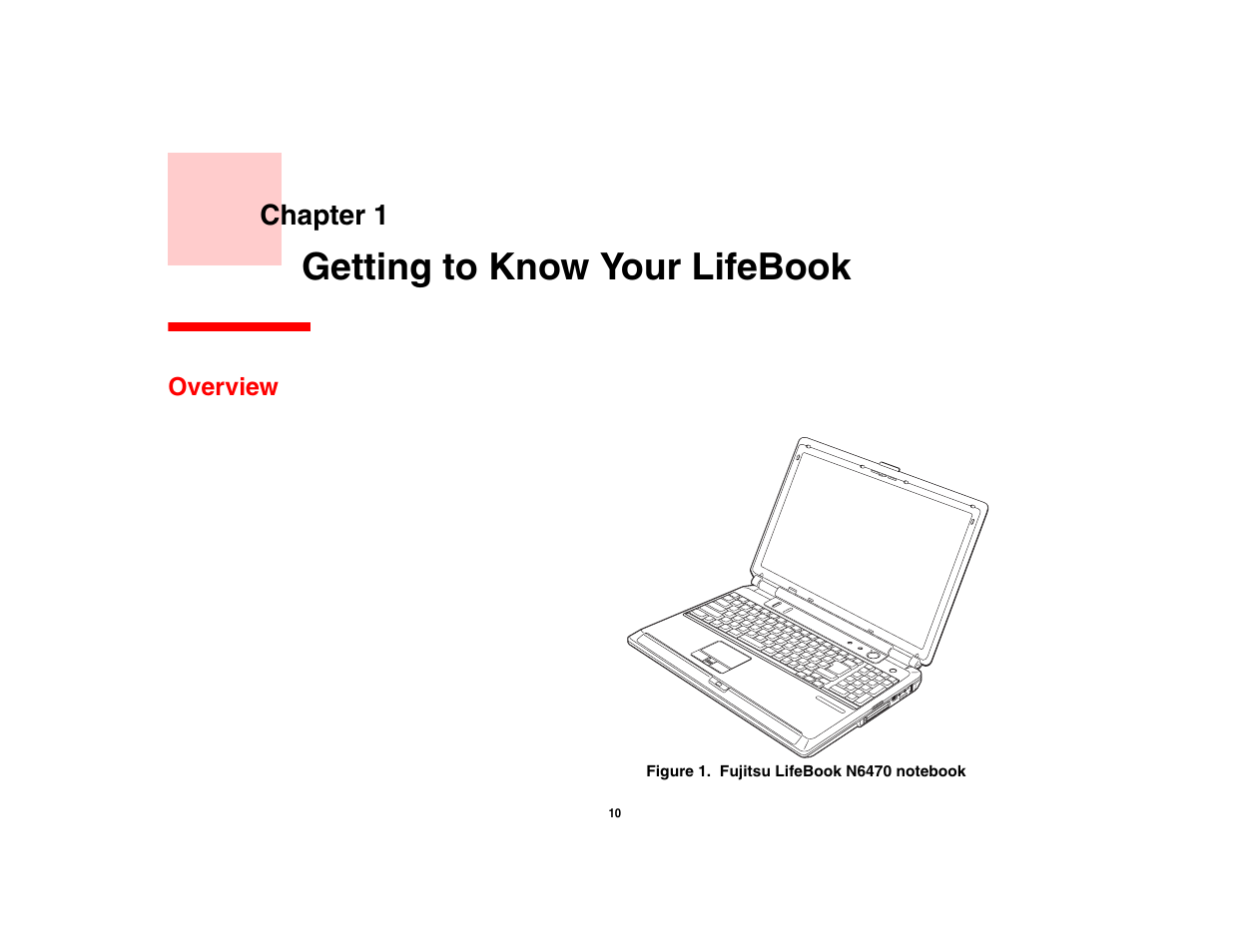 Chapter 1
Getting to Know Your LifeBook

Overview

Figure 1. Fujitsu LifeBook N6470 notebook

10